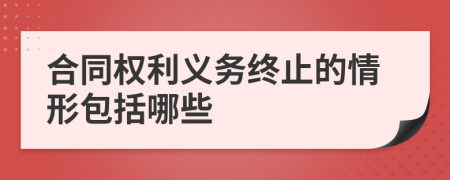 合同权利义务终止的情形包括哪些